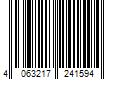 4 063217 241594